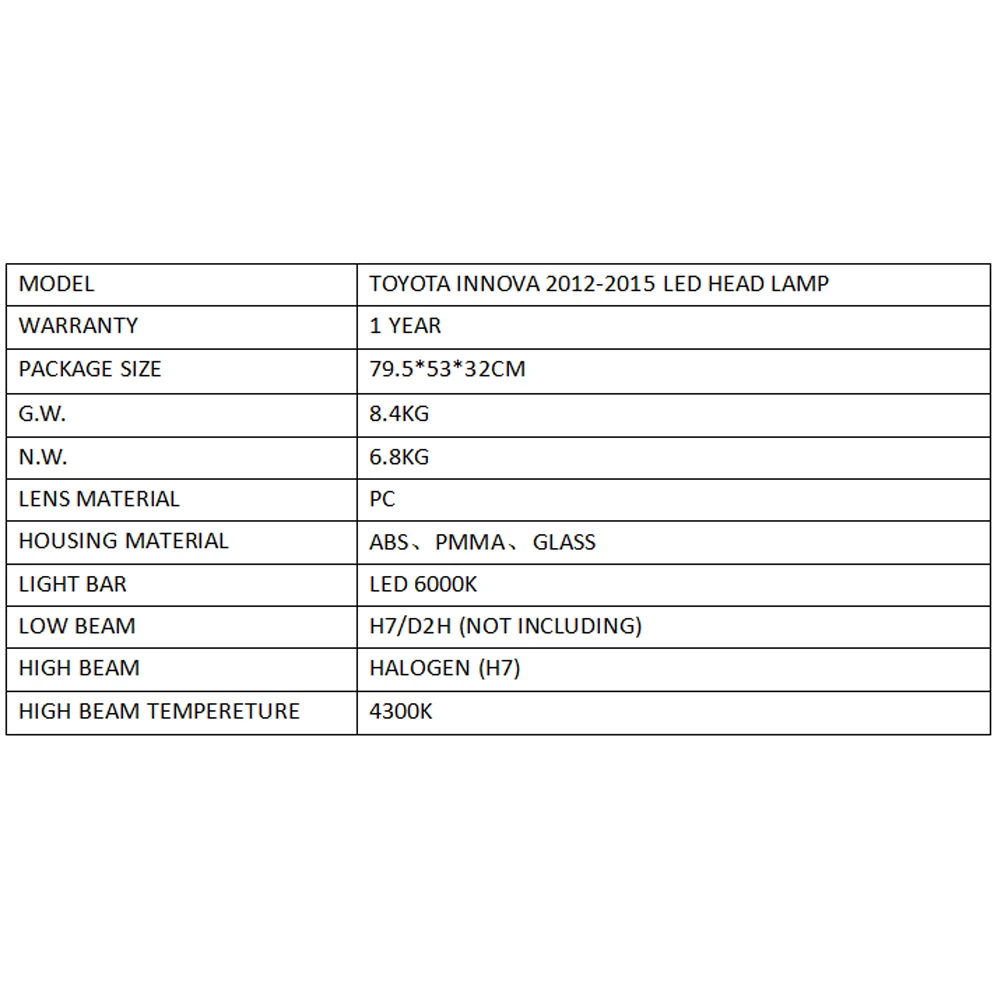 | MODEL | TOYOTA INNOVA 2012-2015 LED HEAD LAMP |
|---|---|
| WARRANTY | 1 YEAR |
| PACKAGE SIZE | 79.5\*53\*32CM |
| G.W. | 8.4KG |
| N.W. | 6.8KG |
| LENS MATERIAL | PC |
| HOUSING MATERIAL | ABS、PMMA、GLASS |
| LIGHT BAR | LED 6000K |
| LOW BEAM | H7/D2H (NOT INCLUDING) |
| HIGH BEAM | HALOGEN (H7) |
| HIGH BEAM TEMPERETURE | 4300K |